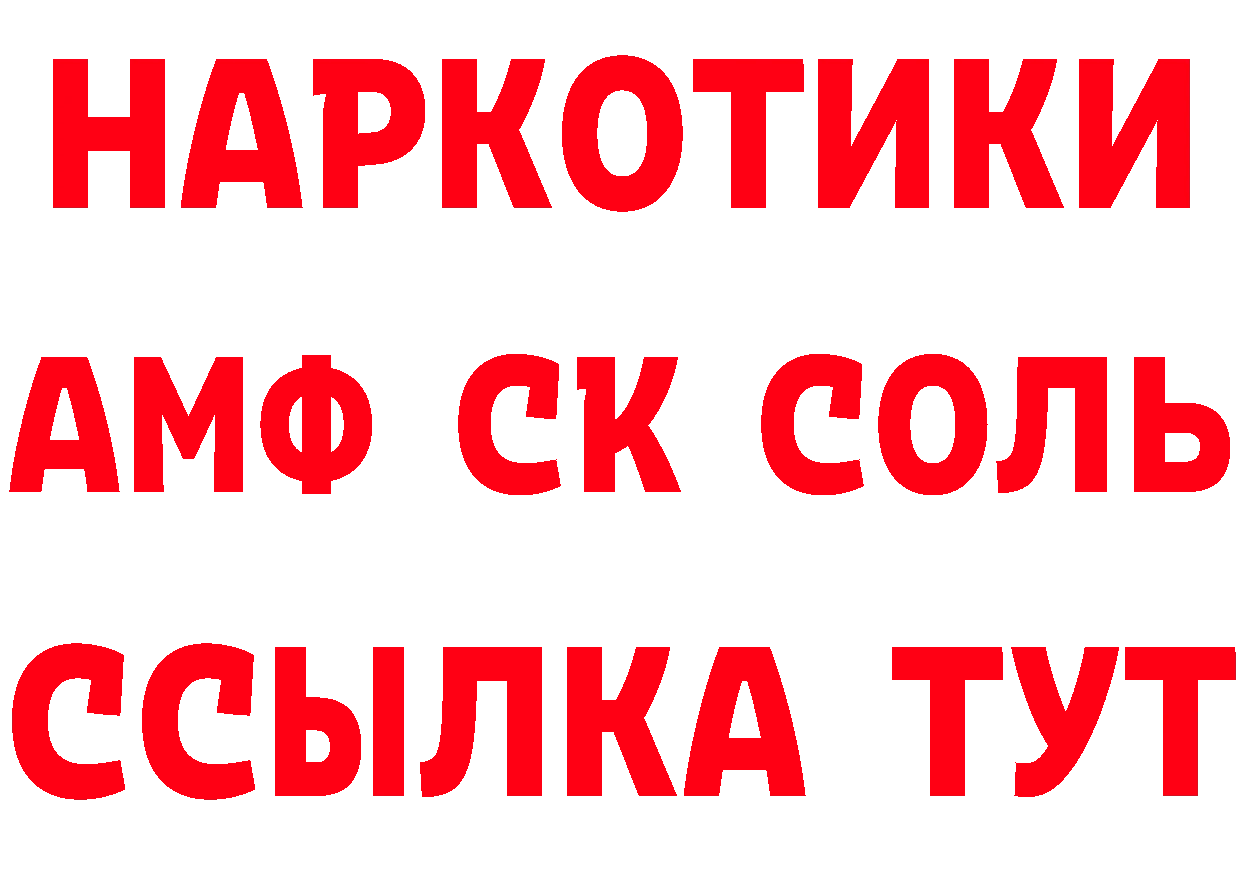 НАРКОТИКИ
АМФ СК СОЛЬ
ССЫЛКА ТУТ